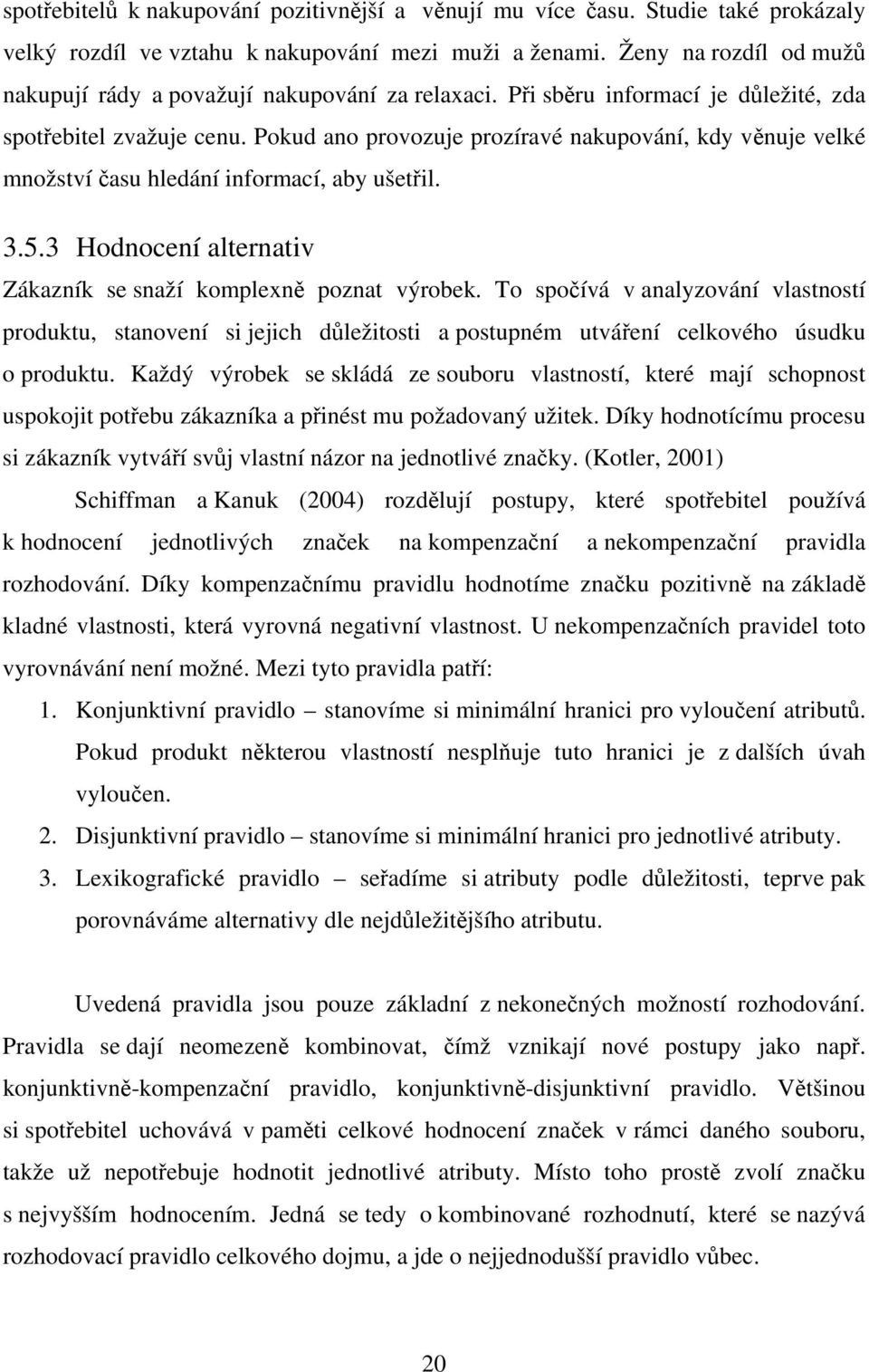 spotřebitelů k nakupování pozitivnější a věnují mu více času. Studie také prokázaly velký rozdíl ve vztahu k nakupování mezi muži a ženami. Ženy na rozdíl od mužů nakupují rády a považují nakupování za relaxaci. Při sběru informací je důležité, zda spotřebitel zvažuje cenu. Pokud ano provozuje prozíravé nakupování, kdy věnuje velké množství času hledání informací, aby ušetřil.

3.5.3 Hodnocení alternativ

Zákazník se snaží komplexně poznat výrobek. To spočívá v analyzování vlastností produktu, stanovení si jejich důležitosti a postupném utváření celkového úsudku o produktu. Každý výrobek se skládá ze souboru vlastností, které mají schopnost uspokojit potřebu zákazníka a přinést mu požadovaný užitek. Díky hodnotícímu procesu si zákazník vytváří svůj vlastní názor na jednotlivé značky. (Kotler, 2001)

Schiffman a Kanuk (2004) rozdělují postupy, které spotřebitel používá k hodnocení jednotlivých značek na kompenzační a nekompenzační pravidla rozhodování. Díky kompenzačnímu pravidlu hodnotíme značku pozitivně na základě kladné vlastnosti, která vyrovná negativní vlastnost. U nekompenzačních pravidel toto vyrovnávání není možné. Mezi tyto pravidla patří:

1. Konjunktivní pravidlo – stanovíme si minimální hranici pro vyloučení atributů. Pokud produkt některou vlastností nesplňuje tuto hranici je z dalších úvah vyloučen.
2. Disjunktivní pravidlo – stanovíme si minimální hranici pro jednotlivé atributy.
3. Lexikografické pravidlo – seřadíme si atributy podle důležitosti, teprve pak porovnáváme alternativy dle nejdůležitějšího atributu.

Uvedená pravidla jsou pouze základní z nekonečných možností rozhodování. Pravidla se dají neomezeně kombinovat, čímž vznikají nové postupy jako např. konjunktivně-kompenzační pravidlo, konjunktivně-disjunktivní pravidlo. Většinou si spotřebitel uchovává v paměti celkové hodnocení značek v rámci daného souboru, takže už nepotřebuje hodnotit jednotlivé atributy. Místo toho prostě zvolí značku s nejvyšším hodnocením. Jedná se tedy o kombinované rozhodnutí, které se nazývá rozhodovací pravidlo celkového dojmu, a jde o nejjednodušší pravidlo vůbec.

20